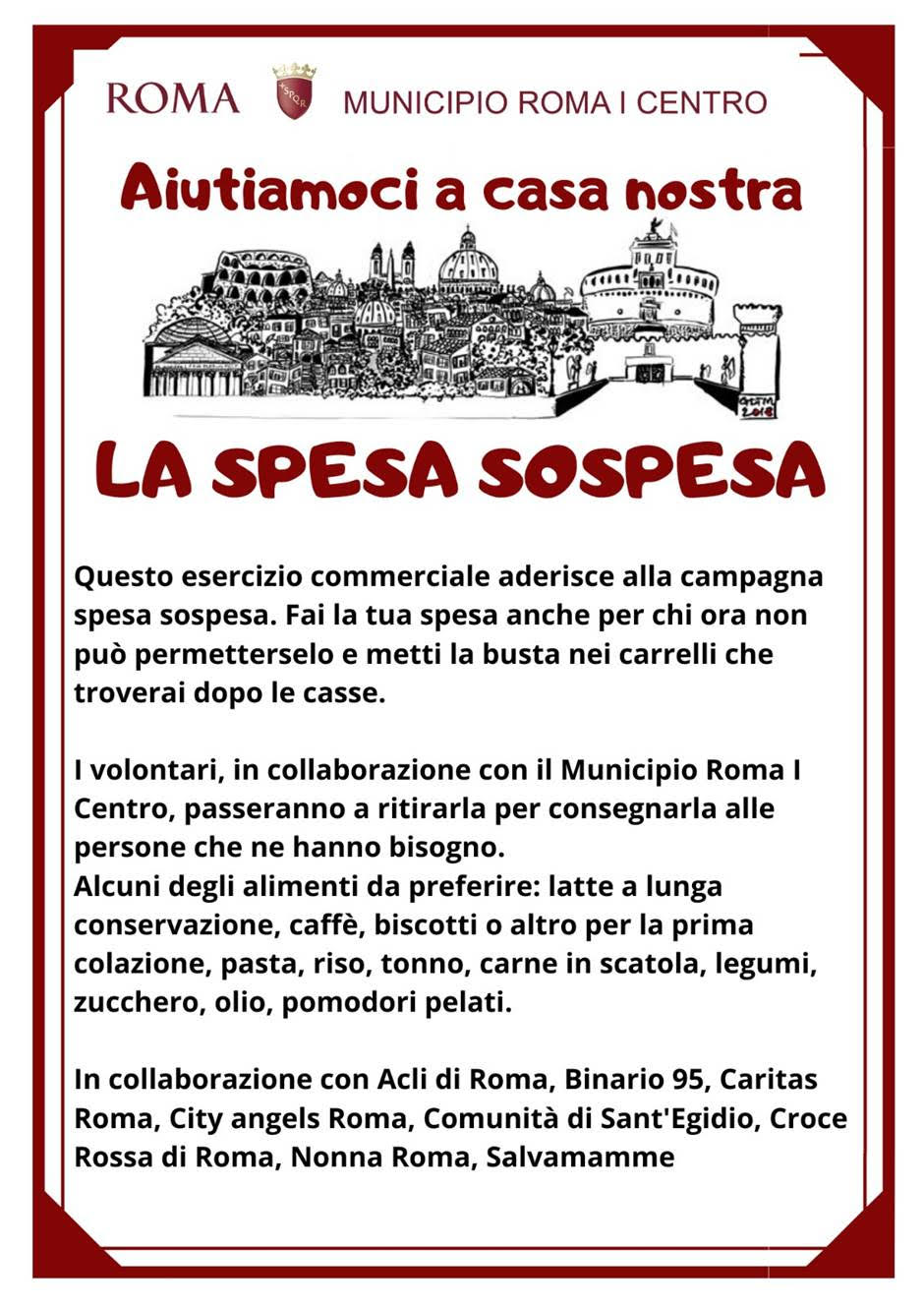 ROMA

MUNICIPIO ROMA I CENTRO

Aiutiamoci a casa nostra

LA SPESA SOSPESA

Questo esercizio commerciale aderisce alla campagna spesa sospesa. Fai la tua spesa anche per chi ora non può permetterselo e metti la busta nei carrelli che troverai dopo le casse.

I volontari, in collaborazione con il Municipio Roma I Centro, passeranno a ritirarla per consegnarla alle persone che ne hanno bisogno.
Alcuni degli alimenti da preferire: latte a lunga conservazione, caffè, biscotti o altro per la prima colazione, pasta, riso, tonno, carne in scatola, legumi, zucchero, olio, pomodori pelati.

In collaborazione con Acli di Roma, Binario 95, Caritas Roma, City angels Roma, Comunità di Sant'Egidio, Croce Rossa di Roma, Nonna Roma, Salvamamme